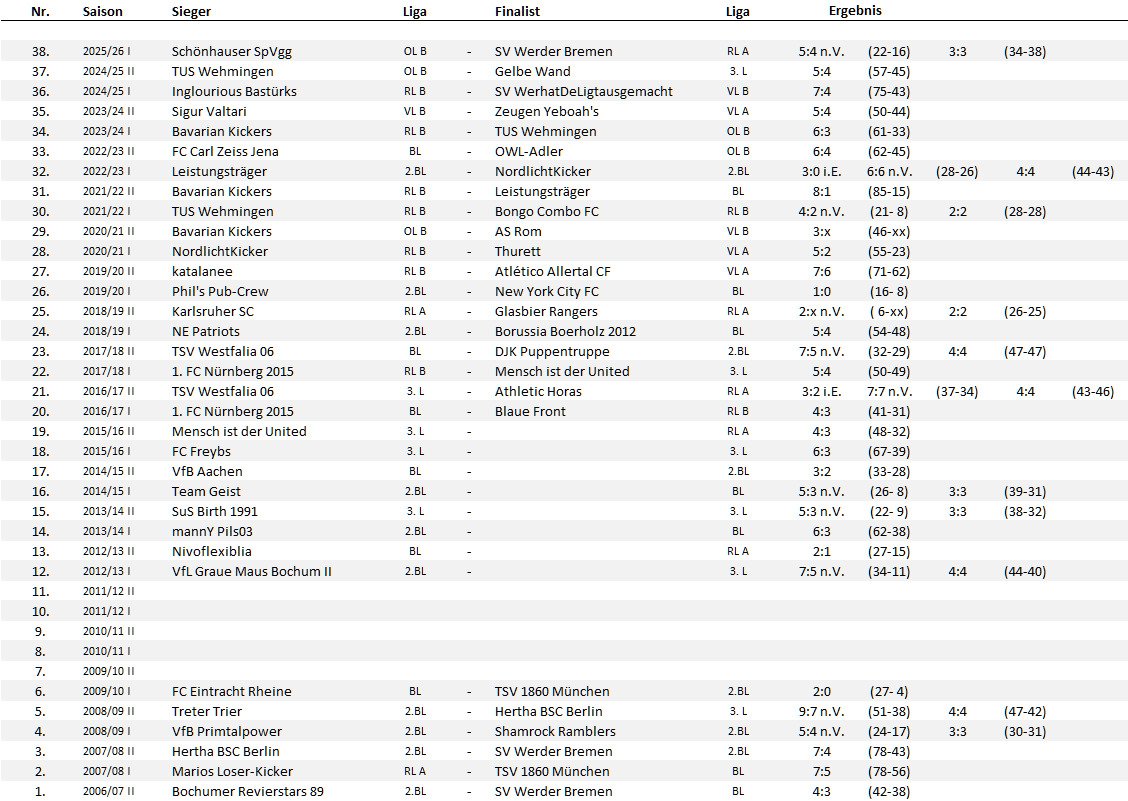 | Nr. | Saison | Sieger | Liga | | Finalist | Liga | Ergebnis | | | | |
|---|---|---|---|---|---|---|---|---|---|---|---|
| 38. | 2025/26 I | Schönhauser SpVgg | OL B | - | SV Werder Bremen | RL A | 5:4 n.V. | (22-16) | 3:3 | (34-38) | |
| 37. | 2024/25 II | TUS Wehmingen | OL B | - | Gelbe Wand | 3. L | 5:4 | (57-45) | | | |
| 36. | 2024/25 I | Inglourious Bastürks | RL B | - | SV WerhatDeLigtausgemacht | VL B | 7:4 | (75-43) | | | |
| 35. | 2023/24 II | Sigur Valtari | VL B | - | Zeugen Yeboah's | VL A | 5:4 | (50-44) | | | |
| 34. | 2023/24 I | Bavarian Kickers | RL B | - | TUS Wehmingen | OL B | 6:3 | (61-33) | | | |
| 33. | 2022/23 II | FC Carl Zeiss Jena | BL | - | OWL-Adler | OL B | 6:4 | (62-45) | | | |
| 32. | 2022/23 I | Leistungsträger | 2.BL | - | NordlichtKicker | 2.BL | 3:0 i.E. | 6:6 n.V. | (28-26) | 4:4 | (44-43) |
| 31. | 2021/22 II | Bavarian Kickers | RL B | - | Leistungsträger | BL | 8:1 | (85-15) | | | |
| 30. | 2021/22 I | TUS Wehmingen | RL B | - | Bongo Combo FC | RL B | 4:2 n.V. | (21- 8) | 2:2 | (28-28) | |
| 29. | 2020/21 II | Bavarian Kickers | OL B | - | AS Rom | VL B | 3:x | (46-xx) | | | |
| 28. | 2020/21 I | NordlichtKicker | RL B | - | Thurett | VL A | 5:2 | (55-23) | | | |
| 27. | 2019/20 II | katalanee | RL B | - | Atlético Allertal CF | VL A | 7:6 | (71-62) | | | |
| 26. | 2019/20 I | Phil's Pub-Crew | 2.BL | - | New York City FC | BL | 1:0 | (16- 8) | | | |
| 25. | 2018/19 II | Karlsruher SC | RL A | - | Glasbier Rangers | RL A | 2:x n.V. | ( 6-xx) | 2:2 | (26-25) | |
| 24. | 2018/19 I | NE Patriots | 2.BL | - | Borussia Boerholz 2012 | BL | 5:4 | (54-48) | | | |
| 23. | 2017/18 II | TSV Westfalia 06 | BL | - | DJK Puppentruppe | 2.BL | 7:5 n.V. | (32-29) | 4:4 | (47-47) | |
| 22. | 2017/18 I | 1. FC Nürnberg 2015 | RL B | - | Mensch ist der United | 3. L | 5:4 | (50-49) | | | |
| 21. | 2016/17 II | TSV Westfalia 06 | 3. L | - | Athletic Horas | RL A | 3:2 i.E. | 7:7 n.V. | (37-34) | 4:4 | (43-46) |
| 20. | 2016/17 I | 1. FC Nürnberg 2015 | BL | - | Blaue Front | RL B | 4:3 | (41-31) | | | |
| 19. | 2015/16 II | Mensch ist der United | 3. L | - | | RL A | 4:3 | (48-32) | | | |
| 18. | 2015/16 I | FC Freybs | 3. L | - | | 3. L | 6:3 | (67-39) | | | |
| 17. | 2014/15 II | VfB Aachen | BL | - | | 2.BL | 3:2 | (33-28) | | | |
| 16. | 2014/15 I | Team Geist | 2.BL | - | | BL | 5:3 n.V. | (26- 8) | 3:3 | (39-31) | |
| 15. | 2013/14 II | SuS Birth 1991 | 3. L | - | | 3. L | 5:3 n.V. | (22- 9) | 3:3 | (38-32) | |
| 14. | 2013/14 I | mannY Pils03 | 2.BL | - | | BL | 6:3 | (62-38) | | | |
| 13. | 2012/13 II | Nivoflexiblia | BL | - | | RL A | 2:1 | (27-15) | | | |
| 12. | 2012/13 I | VfL Graue Maus Bochum II | 2.BL | - | | 3. L | 7:5 n.V. | (34-11) | 4:4 | (44-40) | |
| 11. | 2011/12 II | | | | | | | | | | |
| 10. | 2011/12 I | | | | | | | | | | |
| 9. | 2010/11 II | | | | | | | | | | |
| 8. | 2010/11 I | | | | | | | | | | |
| 7. | 2009/10 II | | | | | | | | | | |
| 6. | 2009/10 I | FC Eintracht Rheine | BL | - | TSV 1860 München | 2.BL | 2:0 | (27- 4) | | | |
| 5. | 2008/09 II | Treter Trier | 2.BL | - | Hertha BSC Berlin | 3. L | 9:7 n.V. | (51-38) | 4:4 | (47-42) | |
| 4. | 2008/09 I | VfB Primtalpower | 2.BL | - | Shamrock Ramblers | 2.BL | 5:4 n.V. | (24-17) | 3:3 | (30-31) | |
| 3. | 2007/08 II | Hertha BSC Berlin | 2.BL | - | SV Werder Bremen | 2.BL | 7:4 | (78-43) | | | |
| 2. | 2007/08 I | Marios Loser-Kicker | RL A | - | TSV 1860 München | BL | 7:5 | (78-56) | | | |
| 1. | 2006/07 II | Bochumer Revierstars 89 | 2.BL | - | SV Werder Bremen | BL | 4:3 | (42-38) | | | |